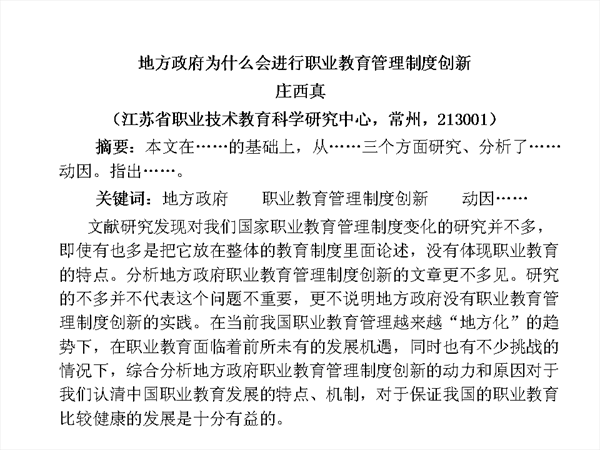 地方政府为什么会进行职业教育管理制度创新

庄西真

（江苏省职业技术教育科学研究中心，常州，213001）

摘要：本文在……的基础上，从……三个方面研究、分析了……动因。指出……。

关键词：地方政府　　职业教育管理制度创新　　动因……

文献研究发现对我们国家职业教育管理制度变化的研究并不多，即使有也多是把它放在整体的教育制度里面论述，没有体现职业教育的特点。分析地方政府职业教育管理制度创新的文章更不多见。研究的不多并不代表这个问题不重要，更不说明地方政府没有职业教育管理制度创新的实践。在当前我国职业教育管理越来越“地方化”的趋势下，在职业教育面临着前所未有的发展机遇，同时也有不少挑战的情况下，综合分析地方政府职业教育管理制度创新的动力和原因对于我们认清中国职业教育发展的特点、机制，对于保证我国的职业教育比较健康的发展是十分有益的。